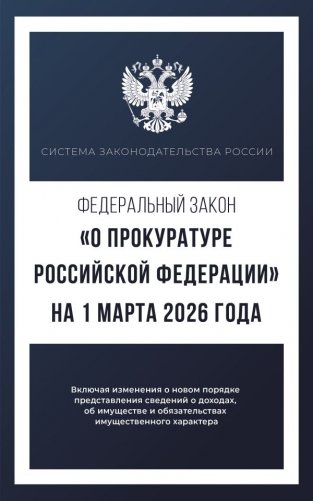 СИСТЕМА ЗАКОНОДАТЕЛЬСТВА РОССИИ

ФЕДЕРАЛЬНЫЙ ЗАКОН
«О ПРОКУРАТУРЕ РОССИЙСКОЙ ФЕДЕРАЦИИ»
НА 1 МАРТА 2026 ГОДА

Включая изменения о новом порядке представления сведений о доходах, об имуществе и обязательствах имущественного характера